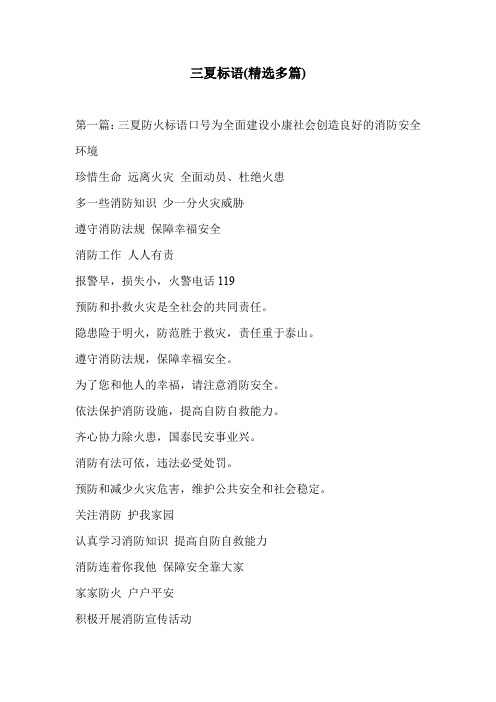 三夏标语(精选多篇)

第一篇：三夏防火标语口号为全面建设小康社会创造良好的消防安全环境

珍惜生命 远离火灾 全面动员、杜绝火患

多一些消防知识 少一分火灾威胁

遵守消防法规 保障幸福安全

消防工作 人人有责

报警早，损失小，火警电话 119

预防和扑救火灾是全社会的共同责任。

隐患险于明火，防范胜于救灾，责任重于泰山。

遵守消防法规，保障幸福安全。

为了您和他人的幸福，请注意消防安全。

依法保护消防设施，提高自防自救能力。

齐心协力除火患，国泰民安事业兴。

消防有法可依，违法必受处罚。

预防和减少火灾危害，维护公共安全和社会稳定。

关注消防 护我家园

认真学习消防知识 提高自防自救能力

消防连着你我他 保障安全靠大家

家家防火 户户平安

积极开展消防宣传活动